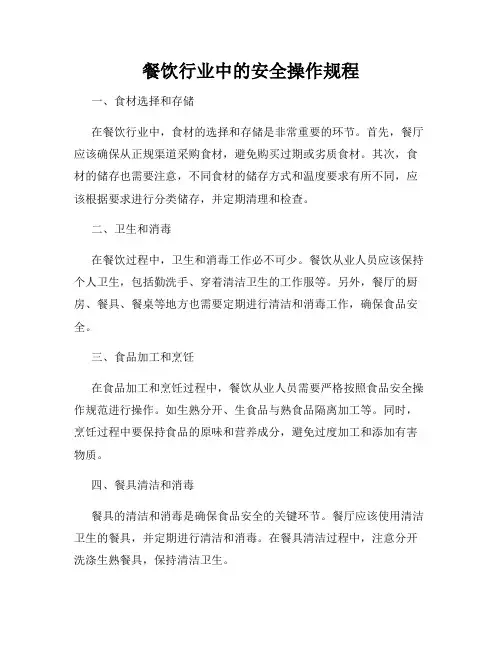 餐饮行业中的安全操作规程

一、食材选择和存储

在餐饮行业中，食材的选择和存储是非常重要的环节。首先，餐厅应该确保从正规渠道采购食材，避免购买过期或劣质食材。其次，食材的储存也需要注意，不同食材的储存方式和温度要求有所不同，应该根据要求进行分类储存，并定期清理和检查。

二、卫生和消毒

在餐饮过程中，卫生和消毒工作必不可少。餐饮从业人员应该保持个人卫生，包括勤洗手、穿着清洁卫生的工作服等。另外，餐厅的厨房、餐具、餐桌等地方也需要定期进行清洁和消毒工作，确保食品安全。

三、食品加工和烹饪

在食品加工和烹饪过程中，餐饮从业人员需要严格按照食品安全操作规范进行操作。如生熟分开、生食品与熟食品隔离加工等。同时，烹饪过程中要保持食品的原味和营养成分，避免过度加工和添加有害物质。

四、餐具清洁和消毒

餐具的清洁和消毒是确保食品安全的关键环节。餐厅应该使用清洁卫生的餐具，并定期进行清洁和消毒。在餐具清洁过程中，注意分开洗涤生熟餐具，保持清洁卫生。